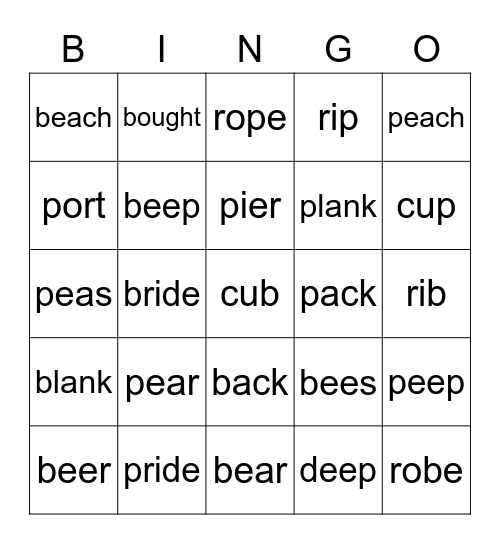 | B | I | N | G | O |
|---|---|---|---|---|
| beach | bought | rope | rip | peach |
| port | beep | pier | plank | cup |
| peas | bride | cub | pack | rib |
| blank | pear | back | bees | peep |
| beer | pride | bear | deep | robe |